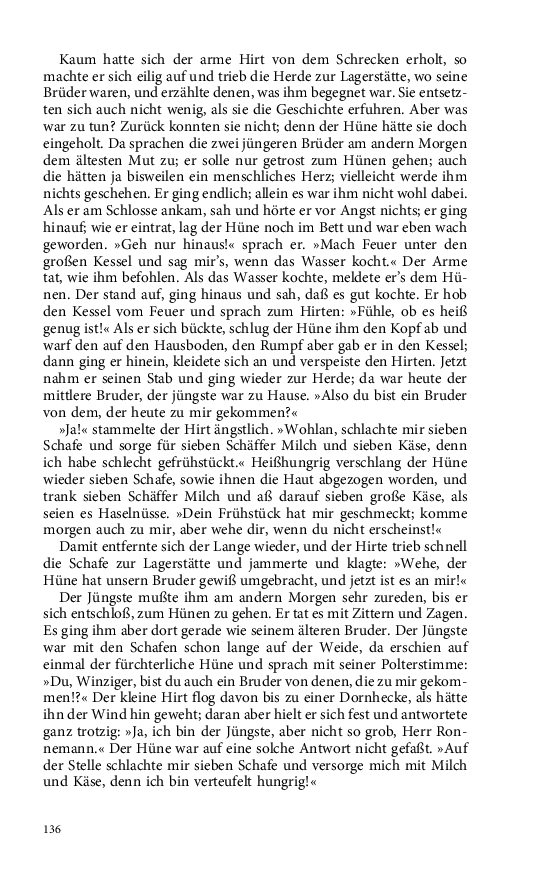 Kaum hatte sich der arme Hirt von dem Schrecken erholt, so machte er sich eilig auf und trieb die Herde zur Lagerstätte, wo seine Brüder waren, und erzählte denen, was ihm begegnet war. Sie entsetzten sich auch nicht wenig, als sie die Geschichte erfuhren. Aber was war zu tun? Zurück konnten sie nicht; denn der Hüne hätte sie doch eingeholt. Da sprachen die zwei jüngeren Brüder am andern Morgen dem ältesten Mut zu; er solle nur getrost zum Hünen gehen; auch die hätten ja bisweilen ein menschliches Herz; vielleicht werde ihm nichts geschehen. Er ging endlich; allein es war ihm nicht wohl dabei. Als er am Schlosse ankam, sah und hörte er vor Angst nichts; er ging hinauf; wie er eintrat, lag der Hüne noch im Bett und war eben wach geworden. »Geh nur hinaus!« sprach er. »Mach Feuer unter den großen Kessel und sag mir's, wenn das Wasser kocht.« Der Arme tat, wie ihm befohlen. Als das Wasser kochte, meldete er's dem Hünen. Der stand auf, ging hinaus und sah, daß es gut kochte. Er hob den Kessel vom Feuer und sprach zum Hirten: »Fühle, ob es heiß genug ist!« Als er sich bückte, schlug der Hüne ihm den Kopf ab und warf den auf den Hausboden, den Rumpf aber gab er in den Kessel; dann ging er hinein, kleidete sich an und verspeiste den Hirten. Jetzt nahm er seinen Stab und ging wieder zur Herde; da war heute der mittlere Bruder, der jüngste war zu Hause. »Also du bist ein Bruder von dem, der heute zu mir gekommen?«

»Ja!« stammelte der Hirt ängstlich. »Wohlan, schlachte mir sieben Schafe und sorge für sieben Schäffer Milch und sieben Käse, denn ich habe schlecht gefrühstückt.« Heißhungrig verschlang der Hüne wieder sieben Schafe, sowie ihnen die Haut abgezogen worden, und trank sieben Schäffer Milch und aß darauf sieben große Käse, als seien es Haselnüsse. »Dein Frühstück hat mir geschmeckt; komme morgen auch zu mir, aber wehe dir, wenn du nicht erscheinst!«

Damit entfernte sich der Lange wieder, und der Hirte trieb schnell die Schafe zur Lagerstätte und jammerte und klagte: »Wehe, der Hüne hat unsern Bruder gewiß umgebracht, und jetzt ist es an mir!«

Der Jüngste mußte ihm am andern Morgen sehr zureden, bis er sich entschloß, zum Hünen zu gehen. Er tat es mit Zittern und Zagen. Es ging ihm aber dort gerade wie seinem älteren Bruder. Der Jüngste war mit den Schafen schon lange auf der Weide, da erschien auf einmal der fürchterliche Hüne und sprach mit seiner Polterstimme: »Du, Winziger, bist du auch ein Bruder von denen, die zu mir gekommen!?« Der kleine Hirt flog davon bis zu einer Dornhecke, als hätte ihn der Wind hin geweht; daran aber hielt er sich fest und antwortete ganz trotzig: »Ja, ich bin der Jüngste, aber nicht so grob, Herr Ronnemann.« Der Hüne war auf eine solche Antwort nicht gefaßt. »Auf der Stelle schlachte mir sieben Schafe und versorge mich mit Milch und Käse, denn ich bin verteufelt hungrig!«

136